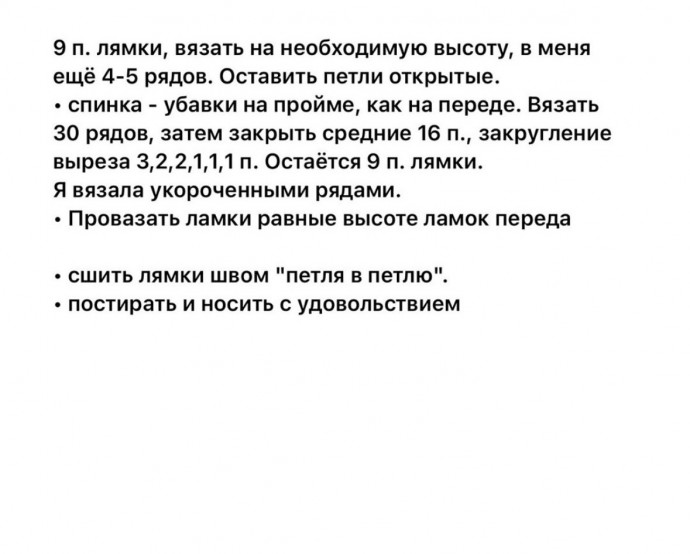 9 п. лямки, вязать на необходимую высоту, в меня ещё 4-5 рядов. Оставить петли открытые.
• спинка - убавки на пройме, как на переде. Вязать 30 рядов, затем закрыть средние 16 п., закругление выреза 3,2,2,1,1,1 п. Остаётся 9 п. лямки.
Я вязала укороченными рядами.
• Провазать ламки равные высоте ламок переда

• сшить лямки швом "петля в петлю".
• постирать и носить с удовольствием